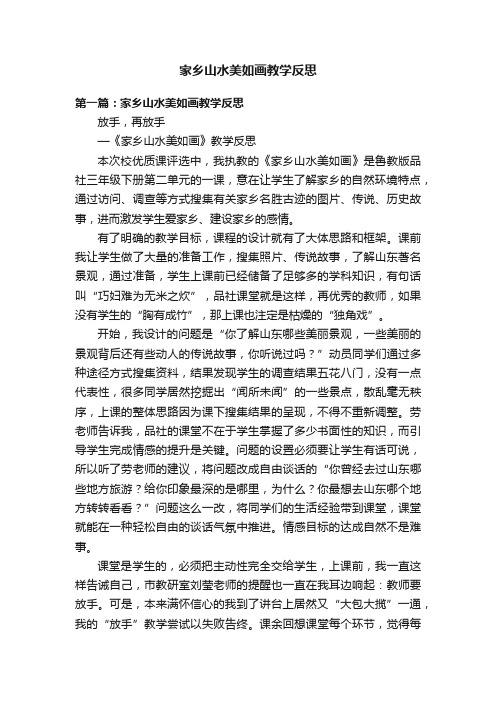 家乡山水美如画教学反思

第一篇：家乡山水美如画教学反思

放手，再放手

—《家乡山水美如画》教学反思

本次校优质课评选中，我执教的《家乡山水美如画》是鲁教版品社三年级下册第二单元的一课，意在让学生了解家乡的自然环境特点，通过访问、调查等方式搜集有关家乡名胜古迹的图片、传说、历史故事，进而激发学生爱家乡、建设家乡的感情。

有了明确的教学目标，课程的设计就有了大体思路和框架。课前我让学生做了大量的准备工作，搜集照片、传说故事，了解山东著名景观，通过准备，学生上课前已经储备了足够多的学科知识，有句话叫“巧妇难为无米之炊”，品社课堂就是这样，再优秀的教师，如果没有学生的“胸有成竹”，那上课也注定是枯燥的“独角戏”。

开始，我设计的问题是“你了解山东哪些美丽景观，一些美丽的景观背后还有些动人的传说故事，你听说过吗？”动员同学们通过多种途径方式搜集资料，结果发现学生的调查结果五花八门，没有一点代表性，很多同学居然挖掘出“闻所未闻”的一些景点，散乱毫无秩序，上课的整体思路因为课下搜集结果的呈现，不得不重新调整。劳老师告诉我，品社的课堂不在于学生掌握了多少书面性的知识，而引导学生完成情感的提升是关键。问题的设置必须要让学生有话可说，所以听了劳老师的建议，将问题改成自由谈话的“你曾经去过山东哪些地方旅游？给你印象最深的是哪里，为什么？你最想去山东哪个地方转转看看？”问题这么一改，将同学们的生活经验带到课堂，课堂就能在一种轻松自由的谈话气氛中推进。情感目标的达成自然不是难事。

课堂是学生的，必须把主动性完全交给学生，上课前，我一直这样告诫自己，市教研室刘莹老师的提醒也一直在我耳边响起：教师要放手。可是，本来满怀信心的我到了讲台上居然又“大包大揽”一通，我的“放手”教学尝试以失败告终。课余回想课堂每个环节，觉得每